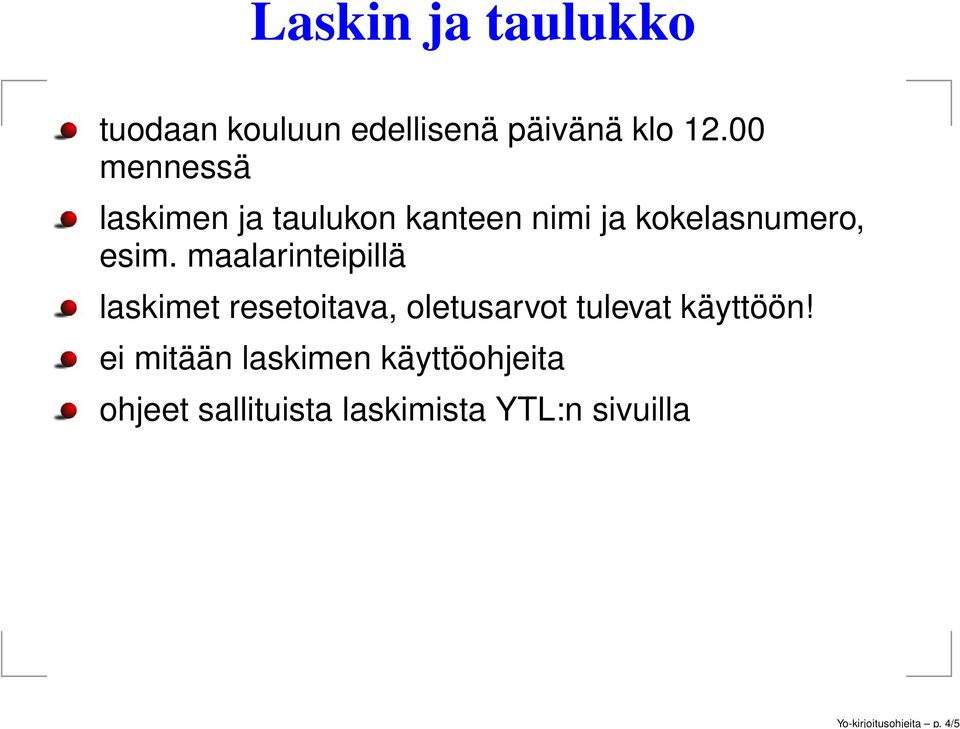 Laskin ja taulukko

tuodaan kouluun edellisenä päivänä klo 12.00 mennessä

laskimen ja taulukon kanteen nimi ja kokelasnumero, esim. maalarinteipillä

laskimet resetoitava, oletusarvot tulevat käyttöön!

ei mitään laskimen käyttöohjeita

ohjeet sallituista laskimista YTL:n sivuilla

Yo-kirjoitusohjeita – p. 4/5